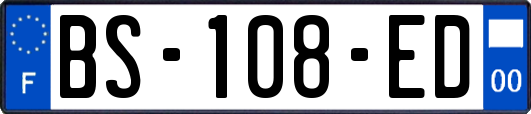 F
BS-108-ED
00